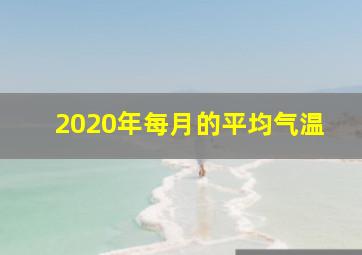 2020年每月的平均气温